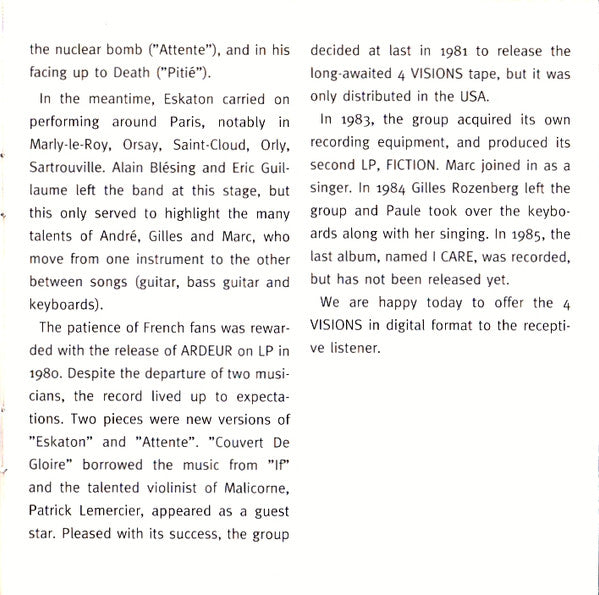 the nuclear bomb ("Attente"), and in his facing up to Death ("Pitié").

In the meantime, Eskaton carried on performing around Paris, notably in Marly-le-Roy, Orsay, Saint-Cloud, Orly, Sartrouville. Alain Blésing and Eric Guillaume left the band at this stage, but this only served to highlight the many talents of André, Gilles and Marc, who move from one instrument to the other between songs (guitar, bass guitar and keyboards).

The patience of French fans was rewarded with the release of ARDEUR on LP in 1980. Despite the departure of two musicians, the record lived up to expectations. Two pieces were new versions of "Eskaton" and "Attente". "Couvert De Gloire" borrowed the music from "If" and the talented violinist of Malicorne, Patrick Lemercier, appeared as a guest star. Pleased with its success, the group decided at last in 1981 to release the long-awaited 4 VISIONS tape, but it was only distributed in the USA.

In 1983, the group acquired its own recording equipment, and produced its second LP, FICTION. Marc joined in as a singer. In 1984 Gilles Rozenberg left the group and Paule took over the keyboards along with her singing. In 1985, the last album, named I CARE, was recorded, but has not been released yet.

We are happy today to offer the 4 VISIONS in digital format to the receptive listener.